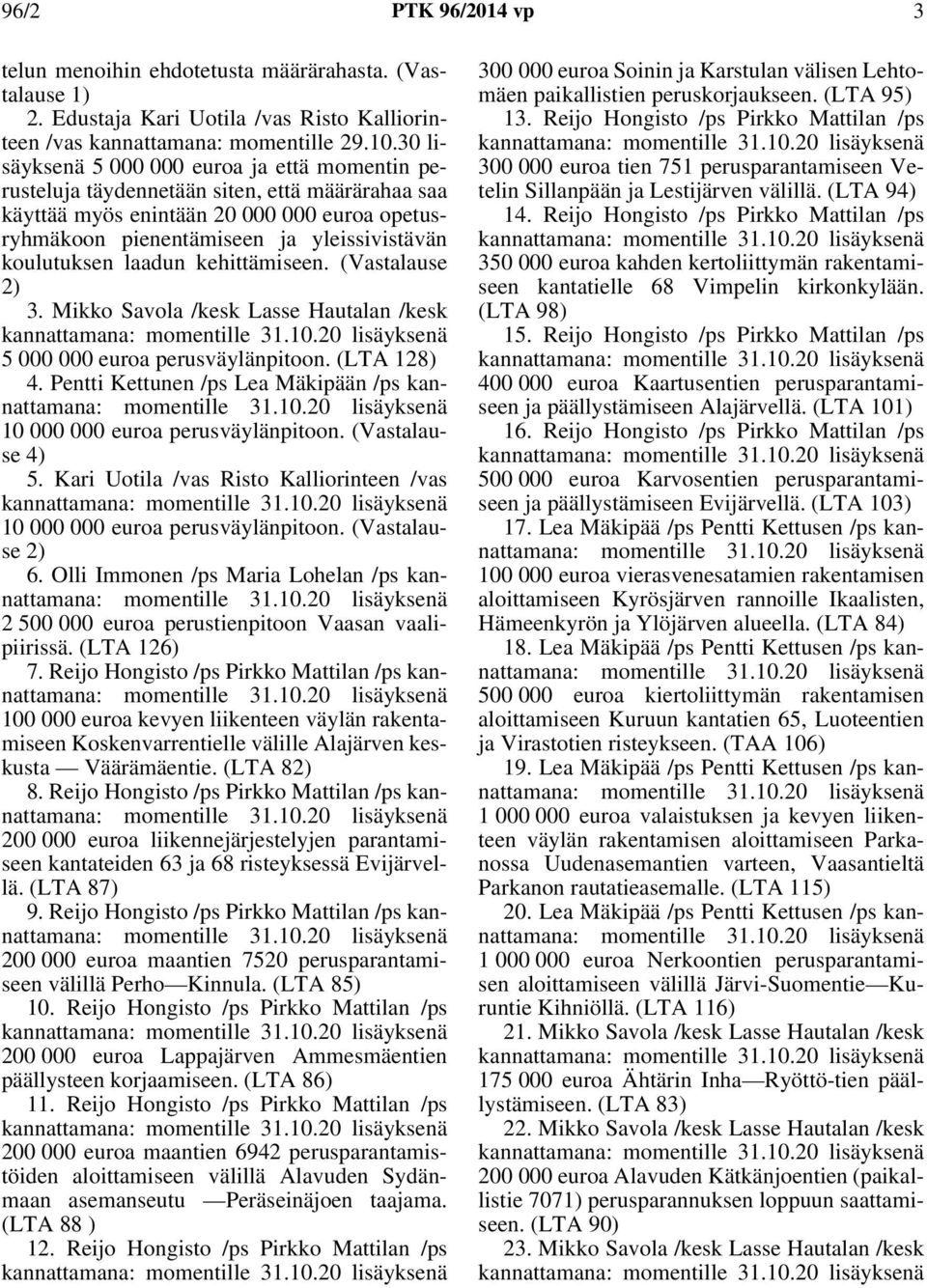 96/2 PTK 96/2014 vp 3

telun menoihin ehdotetusta määrärahasta. (Vastalause 1)

2. Edustaja Kari Uotila /vas Risto Kalliorinteen /vas kannattamana: momentille 29.10.30 lisäyksenä 5 000 000 euroa ja että momentin perusteluja täydennetään siten, että määrärahaa saa käyttää myös enintään 20 000 000 euroa opetusryhmäkoon pienentämiseen ja yleissivistävän koulutuksen laadun kehittämiseen. (Vastalause 2)

3. Mikko Savola /kesk Lasse Hautalan /kesk kannattamana: momentille 31.10.20 lisäyksenä 5 000 000 euroa perusväylänpitoon. (LTA 128)

4. Pentti Kettunen /ps Lea Mäkipään /ps kannattamana: momentille 31.10.20 lisäyksenä 10 000 000 euroa perusväylänpitoon. (Vastalause 4)

5. Kari Uotila /vas Risto Kalliorinteen /vas kannattamana: momentille 31.10.20 lisäyksenä 10 000 000 euroa perusväylänpitoon. (Vastalause 2)

6. Olli Immonen /ps Maria Lohelan /ps kannattamana: momentille 31.10.20 lisäyksenä 2 500 000 euroa perustienpitoon Vaasan vaalipiirissä. (LTA 126)

7. Reijo Hongisto /ps Pirkko Mattilan /ps kannattamana: momentille 31.10.20 lisäyksenä 100 000 euroa kevyen liikenteen väylän rakentamiseen Koskenvarrentielle välille Alajärven keskusta — Väärämäentie. (LTA 82)

8. Reijo Hongisto /ps Pirkko Mattilan /ps kannattamana: momentille 31.10.20 lisäyksenä 200 000 euroa liikennejärjestelyjen parantamiseen kantateiden 63 ja 68 risteyksessä Evijärvellä. (LTA 87)

9. Reijo Hongisto /ps Pirkko Mattilan /ps kannattamana: momentille 31.10.20 lisäyksenä 200 000 euroa maantien 7520 perusparantamiseen välillä Perho—Kinnula. (LTA 85)

10. Reijo Hongisto /ps Pirkko Mattilan /ps kannattamana: momentille 31.10.20 lisäyksenä 200 000 euroa Lappajärven Ammesmäentien päällysteen korjaamiseen. (LTA 86)

11. Reijo Hongisto /ps Pirkko Mattilan /ps kannattamana: momentille 31.10.20 lisäyksenä 200 000 euroa maantien 6942 perusparantamistöiden aloittamiseen välillä Alavuden Sydänmaan asemanseutu —Peräseinäjoen taajama. (LTA 88 )

12. Reijo Hongisto /ps Pirkko Mattilan /ps kannattamana: momentille 31.10.20 lisäyksenä 300 000 euroa Soinin ja Karstulan välisen Lehtomäen paikallistien peruskorjaukseen. (LTA 95)

13. Reijo Hongisto /ps Pirkko Mattilan /ps kannattamana: momentille 31.10.20 lisäyksenä 300 000 euroa tien 751 perusparantamiseen Vetelin Sillanpään ja Lestijärven välillä. (LTA 94)

14. Reijo Hongisto /ps Pirkko Mattilan /ps kannattamana: momentille 31.10.20 lisäyksenä 350 000 euroa kahden kertoliittymän rakentamiseen kantatielle 68 Vimpelin kirkonkylään. (LTA 98)

15. Reijo Hongisto /ps Pirkko Mattilan /ps kannattamana: momentille 31.10.20 lisäyksenä 400 000 euroa Kaartusentien perusparantamiseen ja päällystämiseen Alajärvellä. (LTA 101)

16. Reijo Hongisto /ps Pirkko Mattilan /ps kannattamana: momentille 31.10.20 lisäyksenä 500 000 euroa Karvosentien perusparantamiseen ja päällystämiseen Evijärvellä. (LTA 103)

17. Lea Mäkipää /ps Pentti Kettusen /ps kannattamana: momentille 31.10.20 lisäyksenä 100 000 euroa vierasvenesatamien rakentamisen aloittamiseen Kyrösjärven rannoille Ikaalisten, Hämeenkyrön ja Ylöjärven alueella. (LTA 84)

18. Lea Mäkipää /ps Pentti Kettusen /ps kannattamana: momentille 31.10.20 lisäyksenä 500 000 euroa kiertoliittymän rakentamisen aloittamiseen Kuruun kantatien 65, Luoteentien ja Virastotien risteykseen. (TAA 106)

19. Lea Mäkipää /ps Pentti Kettusen /ps kannattamana: momentille 31.10.20 lisäyksenä 1 000 000 euroa valaistuksen ja kevyen liikenteen väylän rakentamisen aloittamiseen Parkanossa Uudenasemantien varteen, Vaasantieltä Parkanon rautatieasemalle. (LTA 115)

20. Lea Mäkipää /ps Pentti Kettusen /ps kannattamana: momentille 31.10.20 lisäyksenä 1 000 000 euroa Nerkoontien perusparantamisen aloittamiseen välillä Järvi-Suomentie—Kuruntie Kihniöllä. (LTA 116)

21. Mikko Savola /kesk Lasse Hautalan /kesk kannattamana: momentille 31.10.20 lisäyksenä 175 000 euroa Ähtärin Inha—Ryöttö-tien päällystämiseen. (LTA 83)

22. Mikko Savola /kesk Lasse Hautalan /kesk kannattamana: momentille 31.10.20 lisäyksenä 200 000 euroa Alavuden Kätkänjoentien (paikallistie 7071) perusparannuksen loppuun saattamiseen. (LTA 90)

23. Mikko Savola /kesk Lasse Hautalan /kesk kannattamana: momentille 31.10.20 lisäyksenä